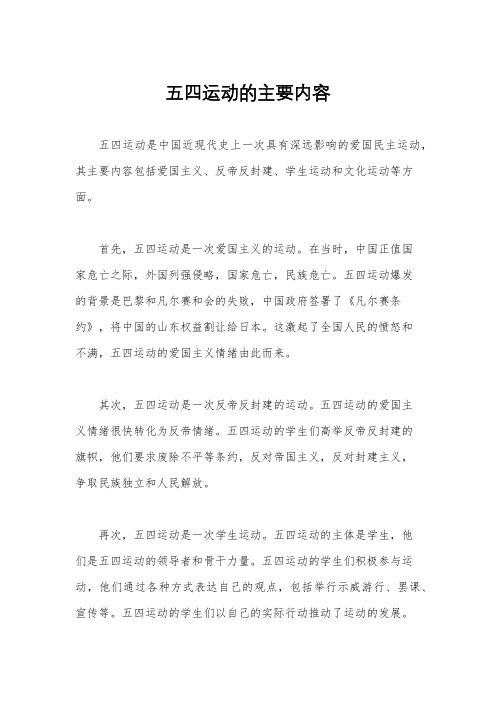 五四运动的主要内容

五四运动是中国近现代史上一次具有深远影响的爱国民主运动，其主要内容包括爱国主义、反帝反封建、学生运动和文化运动等方面。

首先，五四运动是一次爱国主义的运动。在当时，中国正值国家危亡之际，外国列强侵略，国家危亡，民族危亡。五四运动爆发的背景是巴黎和凡尔赛和会的失败，中国政府签署了《凡尔赛条约》，将中国的山东权益割让给日本。这激起了全国人民的愤怒和不满，五四运动的爱国主义情绪由此而来。

其次，五四运动是一次反帝反封建的运动。五四运动的爱国主义情绪很快转化为反帝情绪。五四运动的学生们高举反帝反封建的旗帜，他们要求废除不平等条约，反对帝国主义，反对封建主义，争取民族独立和人民解放。

再次，五四运动是一次学生运动。五四运动的主体是学生，他们是五四运动的领导者和骨干力量。五四运动的学生们积极参与运动，他们通过各种方式表达自己的观点，包括举行示威游行、罢课、宣传等。五四运动的学生们以自己的实际行动推动了运动的发展。